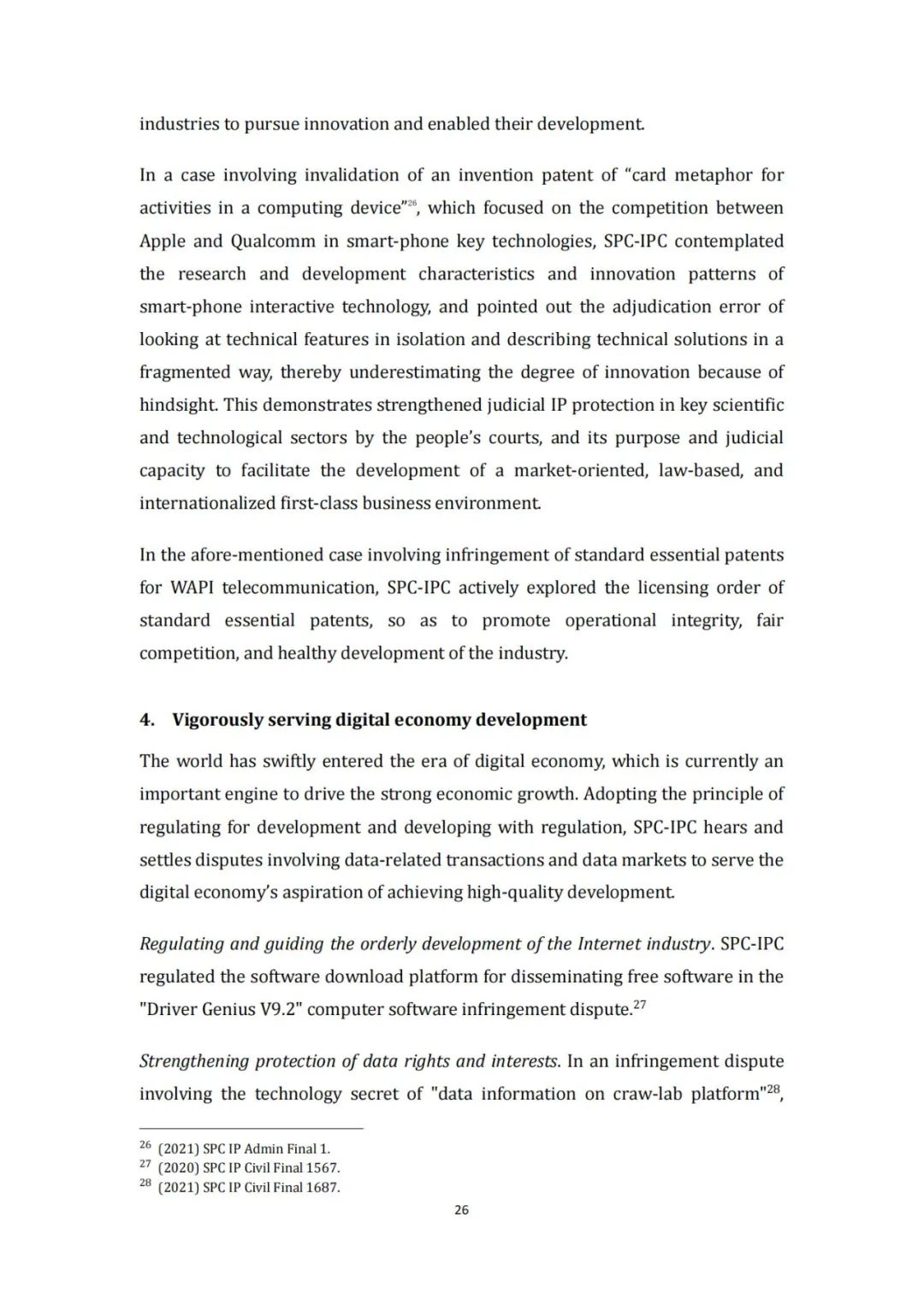 industries to pursue innovation and enabled their development.

In a case involving invalidation of an invention patent of “card metaphor for activities in a computing device”$^{26}$, which focused on the competition between Apple and Qualcomm in smart-phone key technologies, SPC-IPC contemplated the research and development characteristics and innovation patterns of smart-phone interactive technology, and pointed out the adjudication error of looking at technical features in isolation and describing technical solutions in a fragmented way, thereby underestimating the degree of innovation because of hindsight. This demonstrates strengthened judicial IP protection in key scientific and technological sectors by the people’s courts, and its purpose and judicial capacity to facilitate the development of a market-oriented, law-based, and internationalized first-class business environment.

In the afore-mentioned case involving infringement of standard essential patents for WAPI telecommunication, SPC-IPC actively explored the licensing order of standard essential patents, so as to promote operational integrity, fair competition, and healthy development of the industry.

4. Vigorously serving digital economy development

The world has swiftly entered the era of digital economy, which is currently an important engine to drive the strong economic growth. Adopting the principle of regulating for development and developing with regulation, SPC-IPC hears and settles disputes involving data-related transactions and data markets to serve the digital economy’s aspiration of achieving high-quality development.

Regulating and guiding the orderly development of the Internet industry. SPC-IPC regulated the software download platform for disseminating free software in the "Driver Genius V9.2" computer software infringement dispute.$^{27}$

Strengthening protection of data rights and interests. In an infringement dispute involving the technology secret of "data information on craw-lab platform"$^{28}$,

$^{26}$ (2021) SPC IP Admin Final 1.
$^{27}$ (2020) SPC IP Civil Final 1567.
$^{28}$ (2021) SPC IP Civil Final 1687.

26